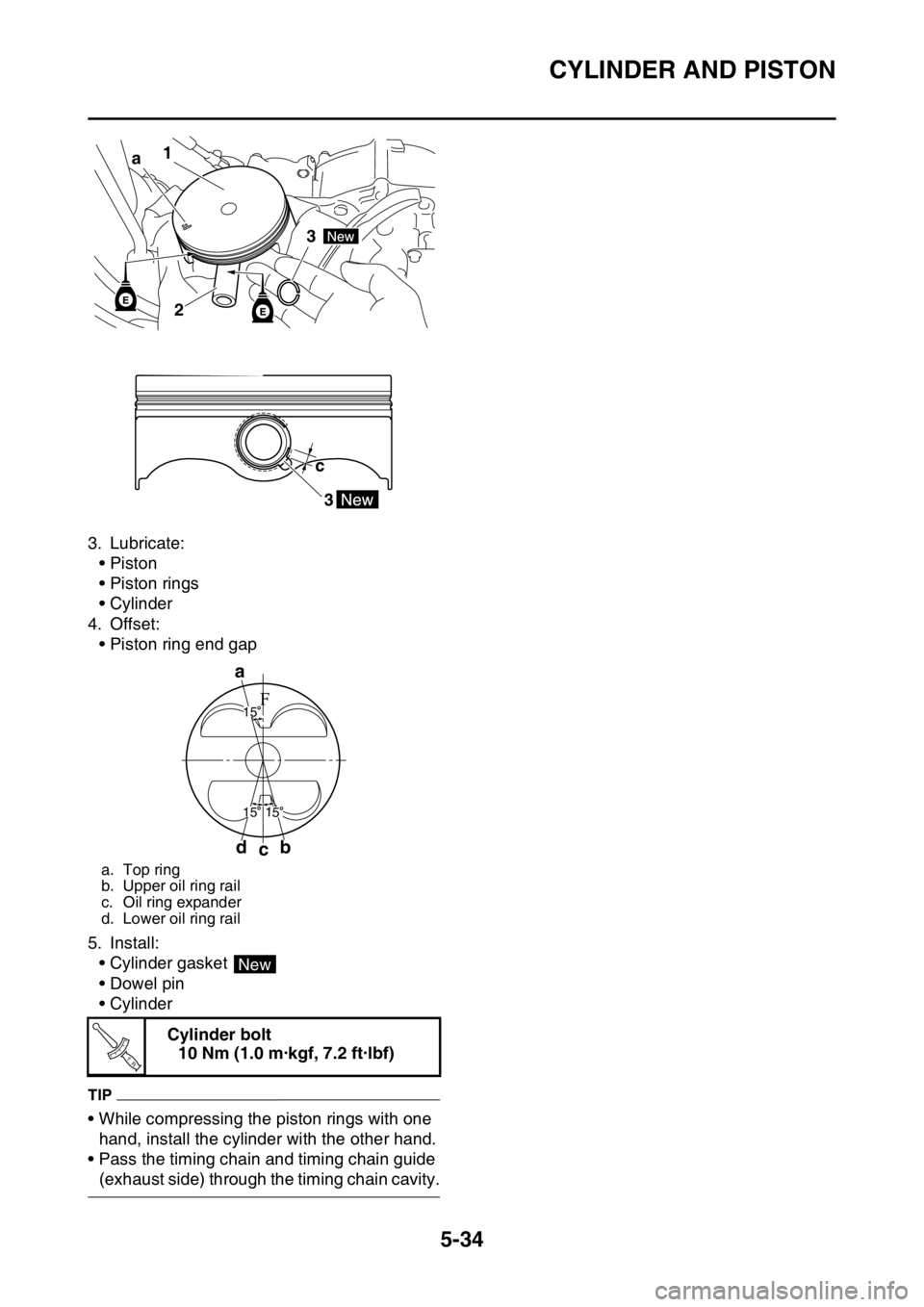 CYLINDER AND PISTON

a 1

3 New

E 2 E

c

3 New

3. Lubricate:
• Piston
• Piston rings
• Cylinder
4. Offset:
• Piston ring end gap

a

F

15°

15° 15°

d c b

a. Top ring
b. Upper oil ring rail
c. Oil ring expander
d. Lower oil ring rail

5. Install:
• Cylinder gasket New
• Dowel pin
• Cylinder

Cylinder bolt
10 Nm (1.0 m·kgf, 7.2 ft·lbf)

TIP

• While compressing the piston rings with one hand, install the cylinder with the other hand.
• Pass the timing chain and timing chain guide (exhaust side) through the timing chain cavity.

5-34

carmanualsonline.info